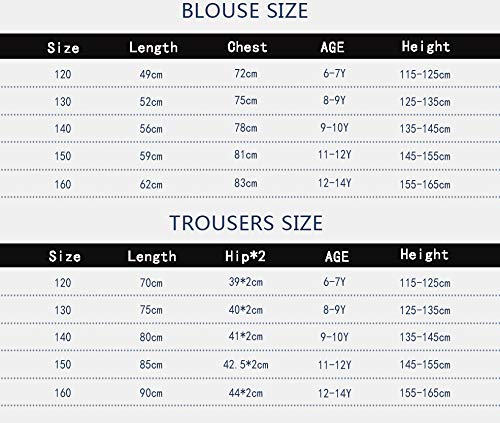 BLOUSE SIZE

| Size | Length | Chest | AGE | Height |
|---|---|---|---|---|
| 120 | 49cm | 72cm | 6-7Y | 115-125cm |
| 130 | 52cm | 75cm | 8-9Y | 125-135cm |
| 140 | 56cm | 78cm | 9-10Y | 135-145cm |
| 150 | 59cm | 81cm | 11-12Y | 145-155cm |
| 160 | 62cm | 83cm | 12-14Y | 155-165cm |

TROUSERS SIZE

| Size | Length | Hip*2 | AGE | Height |
|---|---|---|---|---|
| 120 | 70cm | 39*2cm | 6-7Y | 115-125cm |
| 130 | 75cm | 40*2cm | 8-9Y | 125-135cm |
| 140 | 80cm | 41*2cm | 9-10Y | 135-145cm |
| 150 | 85cm | 42.5*2cm | 11-12Y | 145-155cm |
| 160 | 90cm | 44*2cm | 12-14Y | 155-165cm |